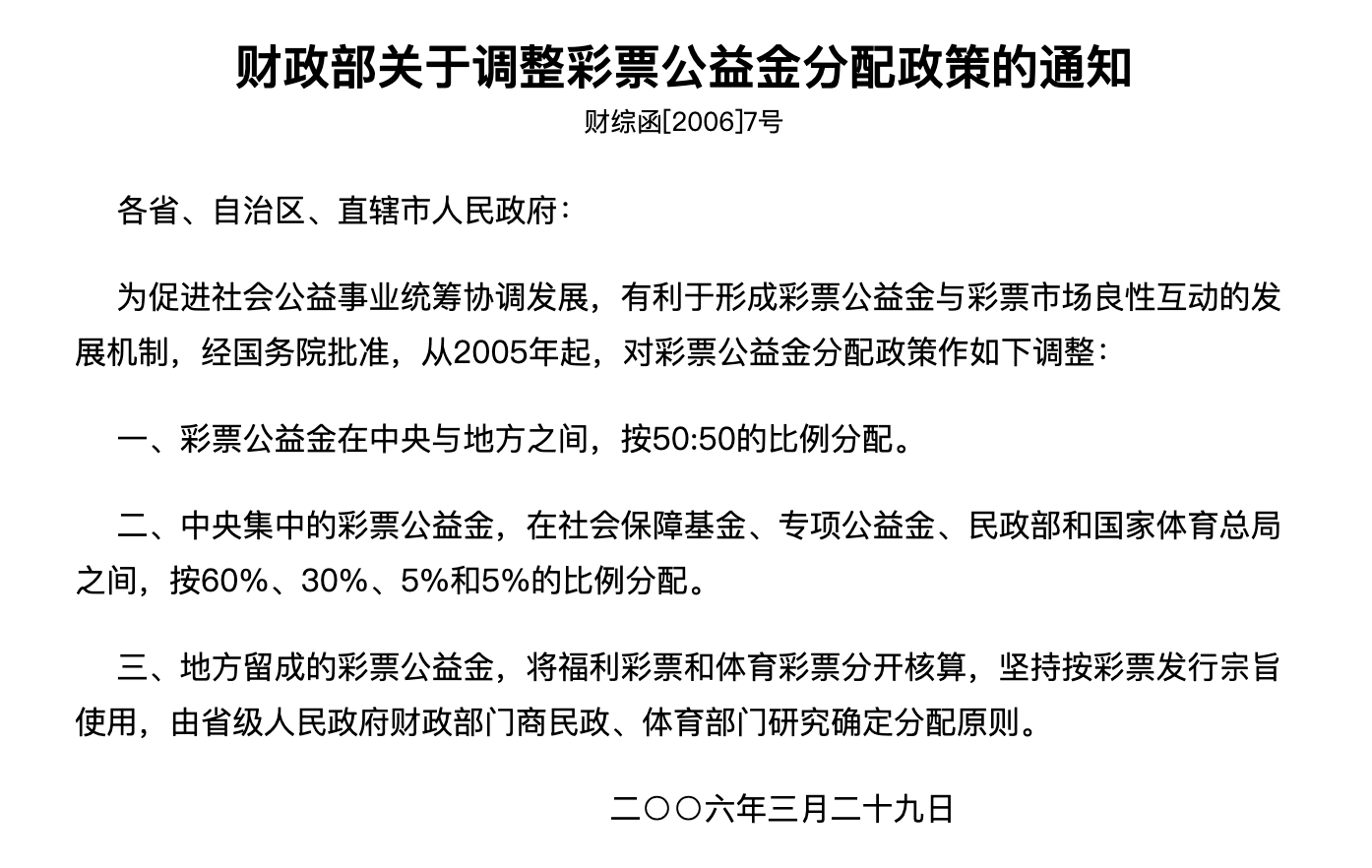 财政部关于调整彩票公益金分配政策的通知

财综函[2006]7号

各省、自治区、直辖市人民政府：

为促进社会公益事业统筹协调发展，有利于形成彩票公益金与彩票市场良性互动的发展机制，经国务院批准，从2005年起，对彩票公益金分配政策作如下调整：

一、彩票公益金在中央与地方之间，按50:50的比例分配。

二、中央集中的彩票公益金，在社会保障基金、专项公益金、民政部和国家体育总局之间，按60%、30%、5%和5%的比例分配。

三、地方留成的彩票公益金，将福利彩票和体育彩票分开核算，坚持按彩票发行宗旨使用，由省级人民政府财政部门商民政、体育部门研究确定分配原则。

二〇〇六年三月二十九日